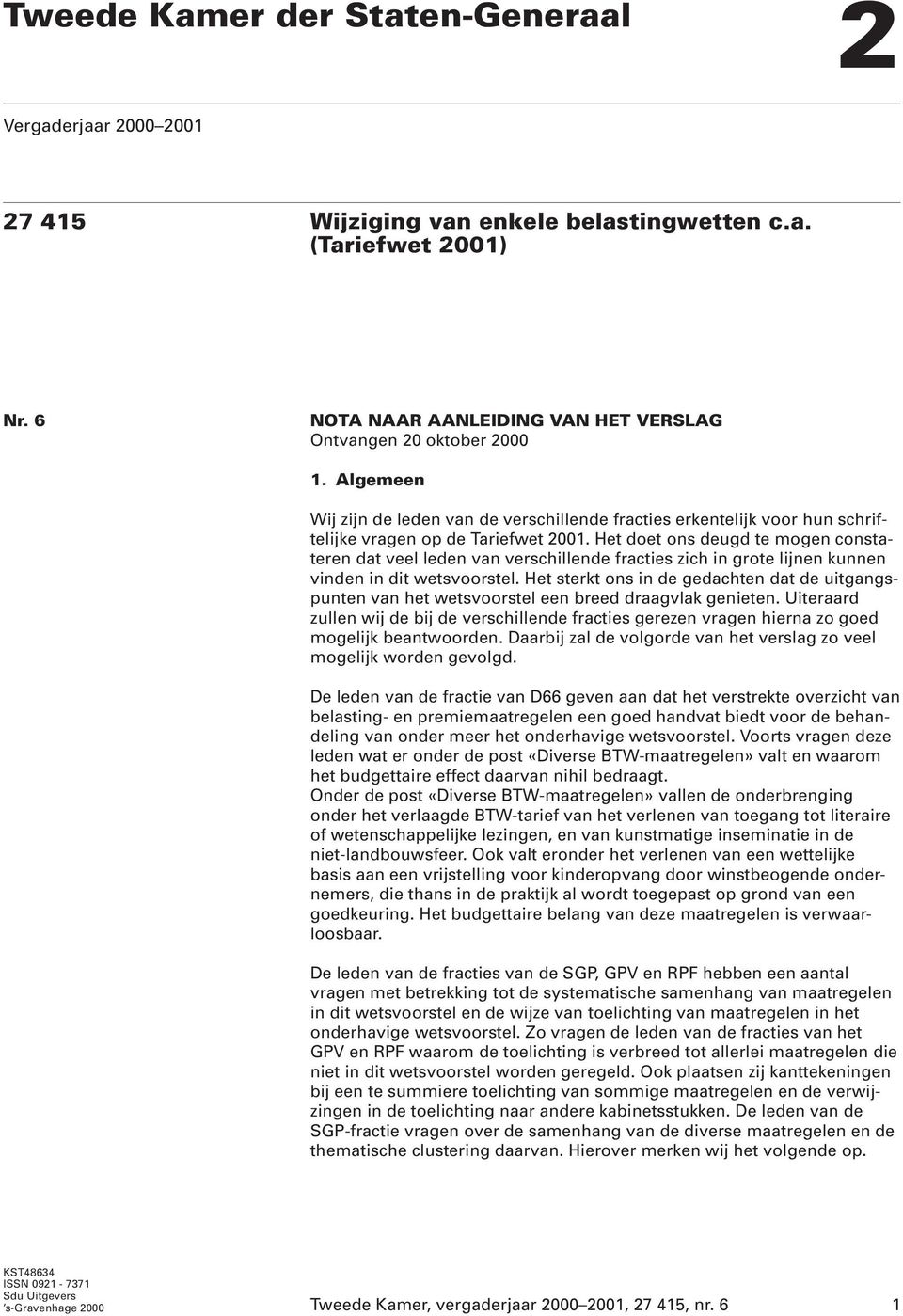 Tweede Kamer der Staten-Generaal

2

Vergaderjaar 2000–2001

27 415

Wijziging van enkele belastingwetten c.a. (Tariefwet 2001)

Nr. 6

NOTA NAAR AANLEIDING VAN HET VERSLAG
Ontvangen 20 oktober 2000

1. Algemeen

Wij zijn de leden van de verschillende fracties erkentelijk voor hun schriftelijke vragen op de Tariefwet 2001. Het doet ons deugd te mogen constateren dat veel leden van verschillende fracties zich in grote lijnen kunnen vinden in dit wetsvoorstel. Het sterkt ons in de gedachten dat de uitgangspunten van het wetsvoorstel een breed draagvlak genieten. Uiteraard zullen wij de bij de verschillende fracties gerezen vragen hierna zo goed mogelijk beantwoorden. Daarbij zal de volgorde van het verslag zo veel mogelijk worden gevolgd.

De leden van de fractie van D66 geven aan dat het verstrekte overzicht van belasting- en premiemaatregelen een goed handvat biedt voor de behandeling van onder meer het onderhavige wetsvoorstel. Voorts vragen deze leden wat er onder de post «Diverse BTW-maatregelen» valt en waarom het budgettaire effect daarvan nihil bedraagt.
Onder de post «Diverse BTW-maatregelen» vallen de onderbrenging onder het verlaagde BTW-tarief van het verlenen van toegang tot literaire of wetenschappelijke lezingen, en van kunstmatige inseminatie in de niet-landbouwsfeer. Ook valt eronder het verlenen van een wettelijke basis aan een vrijstelling voor kinderopvang door winstbeogende ondernemers, die thans in de praktijk al wordt toegepast op grond van een goedkeuring. Het budgettaire belang van deze maatregelen is verwaarloosbaar.

De leden van de fracties van de SGP, GPV en RPF hebben een aantal vragen met betrekking tot de systematische samenhang van maatregelen in dit wetsvoorstel en de wijze van toelichting van maatregelen in het onderhavige wetsvoorstel. Zo vragen de leden van de fracties van het GPV en RPF waarom de toelichting is verbreed tot allerlei maatregelen die niet in dit wetsvoorstel worden geregeld. Ook plaatsen zij kanttekeningen bij een te summiere toelichting van sommige maatregelen en de verwijzingen in de toelichting naar andere kabinetsstukken. De leden van de SGP-fractie vragen over de samenhang van de diverse maatregelen en de thematische clustering daarvan. Hierover merken wij het volgende op.

KST48634
ISSN 0921 - 7371
Sdu Uitgevers
's-Gravenhage 2000

Tweede Kamer, vergaderjaar 2000–2001, 27 415, nr. 6

1